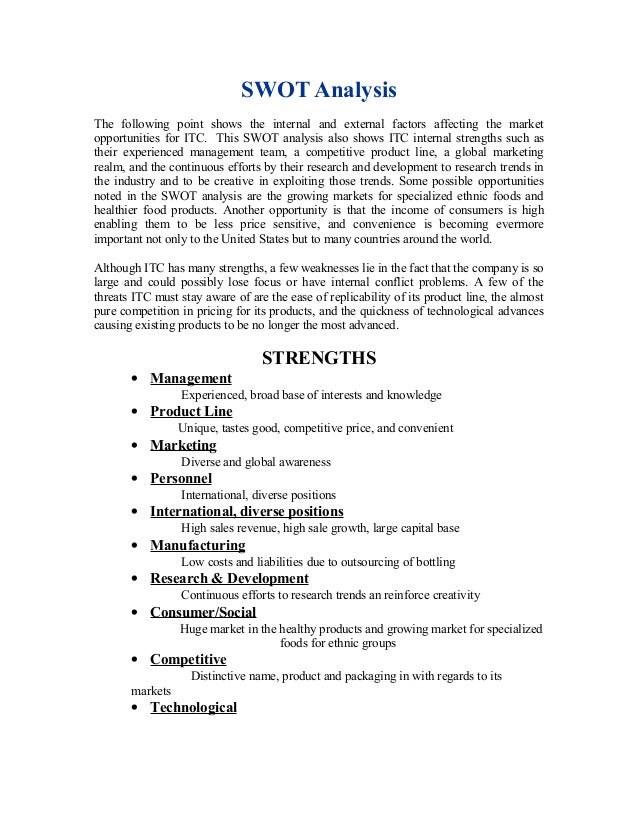 SWOT Analysis

The following point shows the internal and external factors affecting the market opportunities for ITC. This SWOT analysis also shows ITC internal strengths such as their experienced management team, a competitive product line, a global marketing realm, and the continuous efforts by their research and development to research trends in the industry and to be creative in exploiting those trends. Some possible opportunities noted in the SWOT analysis are the growing markets for specialized ethnic foods and healthier food products. Another opportunity is that the income of consumers is high enabling them to be less price sensitive, and convenience is becoming evermore important not only to the United States but to many countries around the world.

Although ITC has many strengths, a few weaknesses lie in the fact that the company is so large and could possibly lose focus or have internal conflict problems. A few of the threats ITC must stay aware of are the ease of replicability of its product line, the almost pure competition in pricing for its products, and the quickness of technological advances causing existing products to be no longer the most advanced.

STRENGTHS

• Management
Experienced, broad base of interests and knowledge
• Product Line
Unique, tastes good, competitive price, and convenient
• Marketing
Diverse and global awareness
• Personnel
International, diverse positions
• International, diverse positions
High sales revenue, high sale growth, large capital base
• Manufacturing
Low costs and liabilities due to outsourcing of bottling
• Research & Development
Continuous efforts to research trends an reinforce creativity
• Consumer/Social
Huge market in the healthy products and growing market for specialized foods for ethnic groups
• Competitive
Distinctive name, product and packaging in with regards to its markets
• Technological